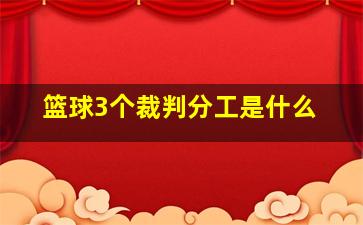 篮球3个裁判分工是什么